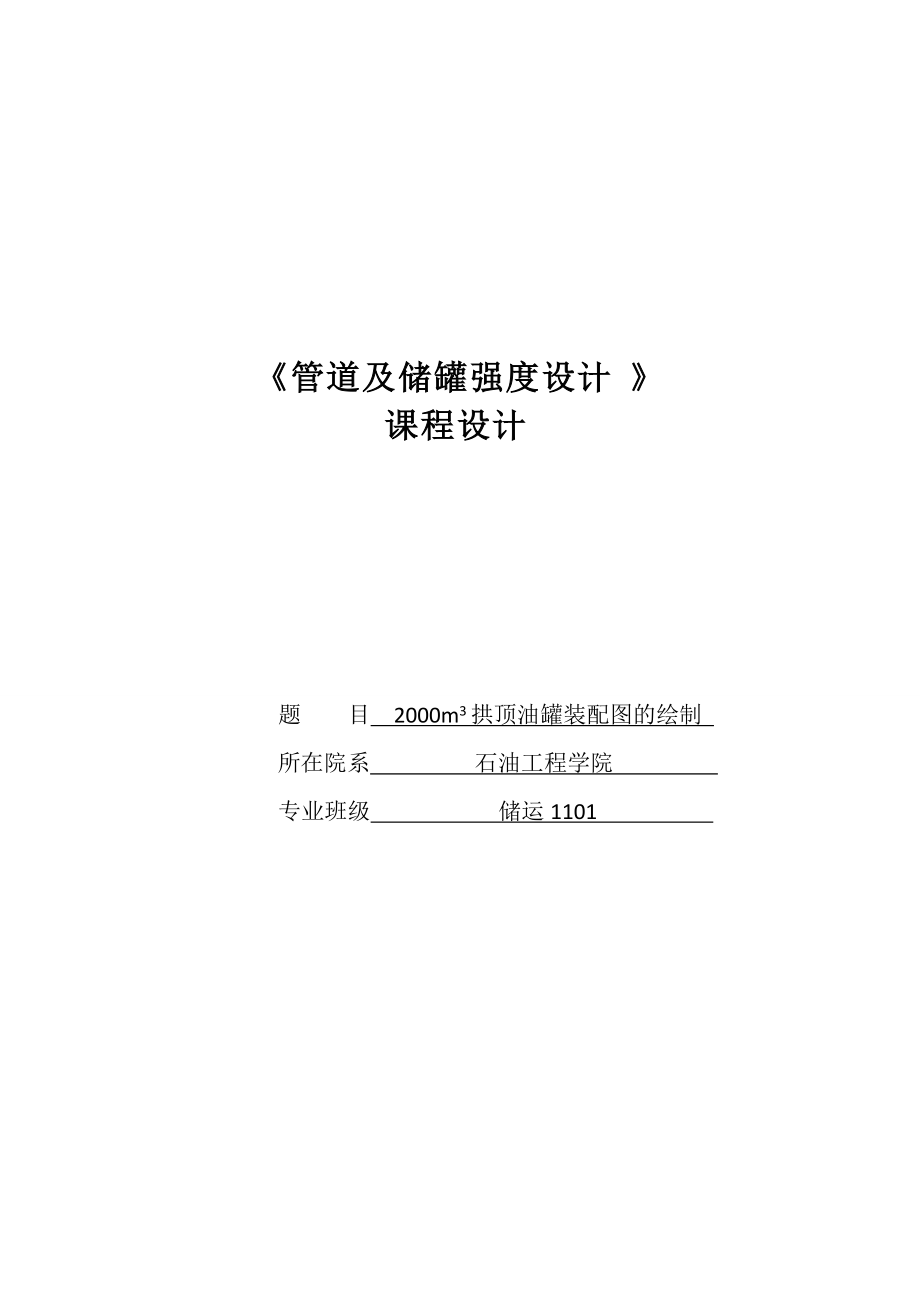 《管道及储罐强度设计 》
课程设计

题　　目 $2000m^3$ 拱顶油罐装配图的绘制
所在院系 石油工程学院
专业班级 储运 1101